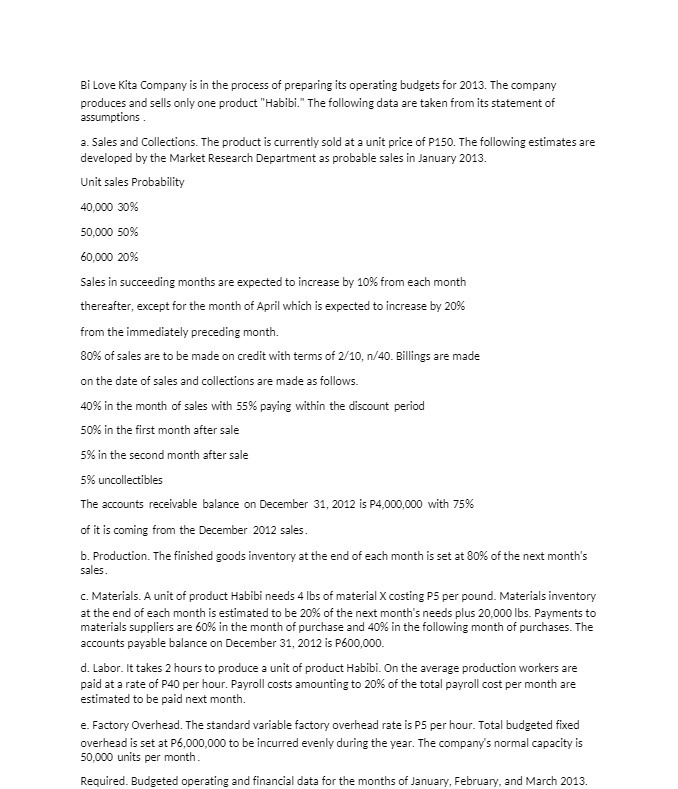 Bi Love Kita Company is in the process of preparing its operating budgets for 2013. The company produces and sells only one product "Habibi." The following data are taken from its statement of assumptions .

a. Sales and Collections. The product is currently sold at a unit price of P150. The following estimates are developed by the Market Research Department as probable sales in January 2013.

Unit sales Probability

40,000 30%

50,000 50%

60,000 20%

Sales in succeeding months are expected to increase by 10% from each month

thereafter, except for the month of April which is expected to increase by 20%

from the immediately preceding month.

80% of sales are to be made on credit with terms of 2/10, n/40. Billings are made

on the date of sales and collections are made as follows.

40% in the month of sales with 55% paying within the discount period

50% in the first month after sale

5% in the second month after sale

5% uncollectibles

The accounts receivable balance on December 31, 2012 is P4,000,000 with 75%

of it is coming from the December 2012 sales.

b. Production. The finished goods inventory at the end of each month is set at 80% of the next month's sales.

c. Materials. A unit of product Habibi needs 4 lbs of material X costing P5 per pound. Materials inventory at the end of each month is estimated to be 20% of the next month's needs plus 20,000 lbs. Payments to materials suppliers are 60% in the month of purchase and 40% in the following month of purchases. The accounts payable balance on December 31, 2012 is P600,000.

d. Labor. It takes 2 hours to produce a unit of product Habibi. On the average production workers are paid at a rate of P40 per hour. Payroll costs amounting to 20% of the total payroll cost per month are estimated to be paid next month.

e. Factory Overhead. The standard variable factory overhead rate is P5 per hour. Total budgeted fixed overhead is set at P6,000,000 to be incurred evenly during the year. The company's normal capacity is 50,000 units per month.

Required. Budgeted operating and financial data for the months of January, February, and March 2013.